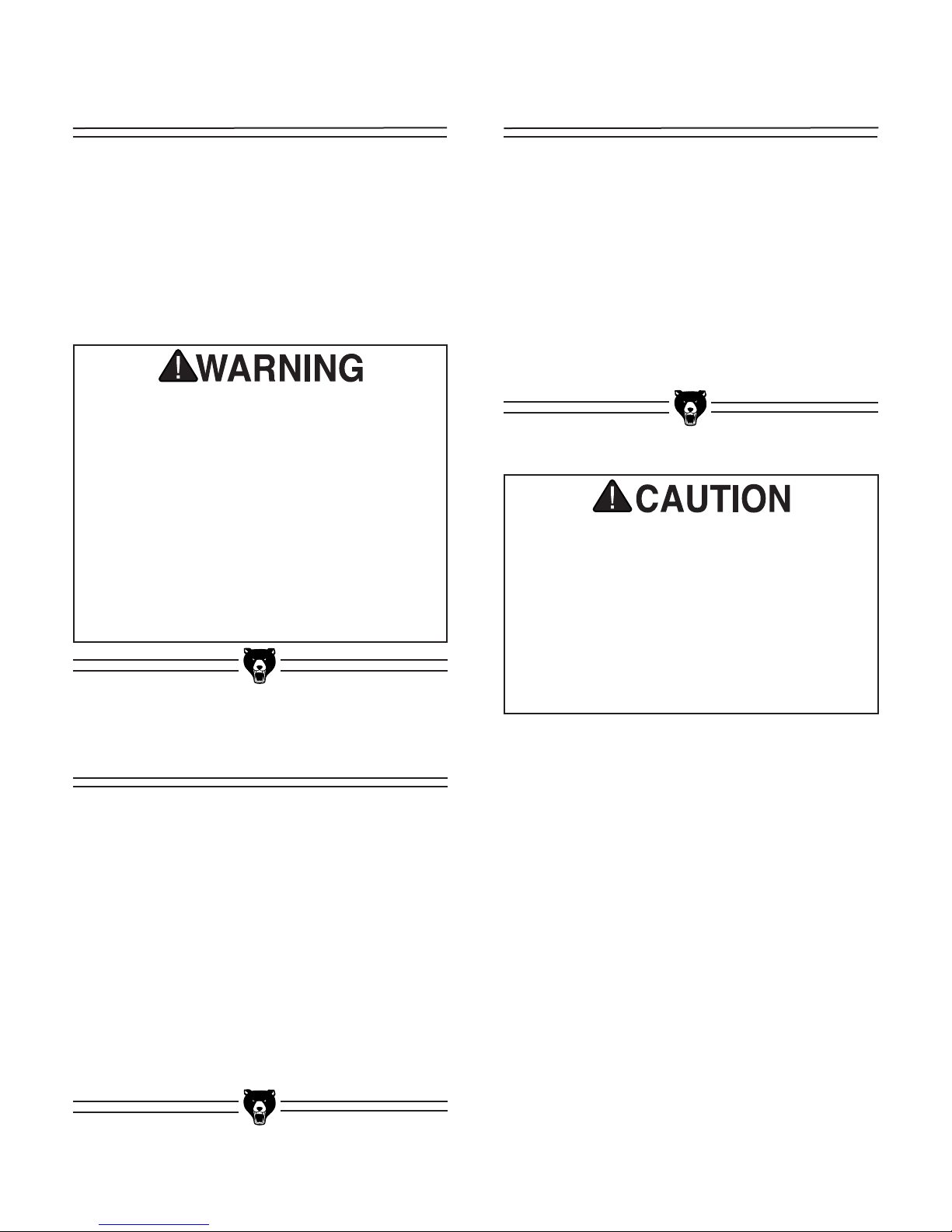 WARNING

CAUTION